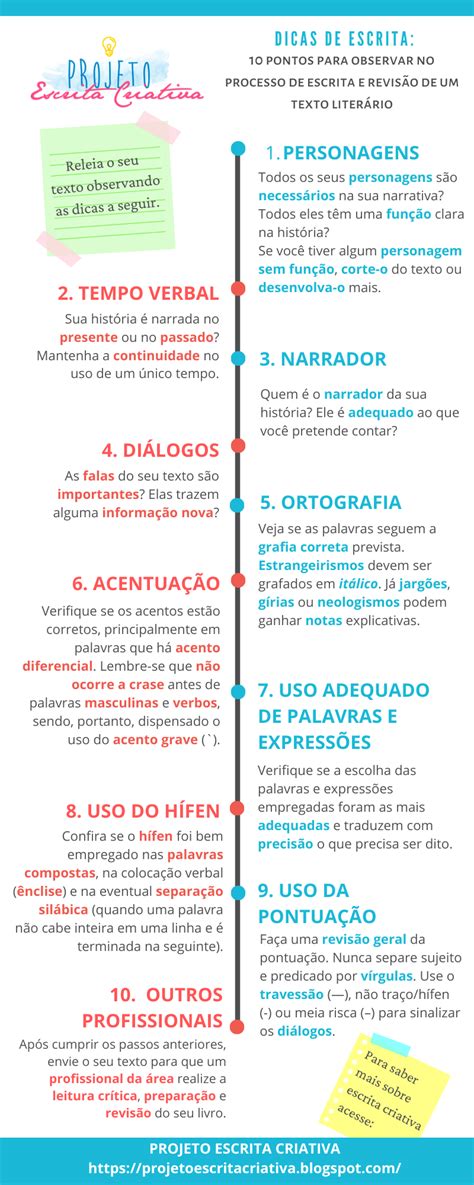 PROJETO
Escrita Criativa

DICAS DE ESCRITA:
10 PONTOS PARA OBSERVAR NO PROCESSO DE ESCRITA E REVISÃO DE UM TEXTO LITERÁRIO

Releia o seu texto observando as dicas a seguir.

1. PERSONAGENS
Todos os seus personagens são necessários na sua narrativa? Todos eles têm uma função clara na história?
Se você tiver algum personagem sem função, corte-o do texto ou desenvolva-o mais.

2. TEMPO VERBAL
Sua história é narrada no presente ou no passado? Mantenha a continuidade no uso de um único tempo.

3. NARRADOR
Quem é o narrador da sua história? Ele é adequado ao que você pretende contar?

4. DIÁLOGOS
As falas do seu texto são importantes? Elas trazem alguma informação nova?

5. ORTOGRAFIA
Veja se as palavras seguem a grafia correta prevista. Estrangeirismos devem ser grafados em itálico. Já jargões, gírias ou neologismos podem ganhar notas explicativas.

6. ACENTUAÇÃO
Verifique se os acentos estão corretos, principalmente em palavras que há acento diferencial. Lembre-se que não ocorre a crase antes de palavras masculinas e verbos, sendo, portanto, dispensado o uso do acento grave (`).

7. USO ADEQUADO DE PALAVRAS E EXPRESSÕES
Verifique se a escolha das palavras e expressões empregadas foram as mais adequadas e traduzem com precisão o que precisa ser dito.

8. USO DO HÍFEN
Confira se o hífen foi bem empregado nas palavras compostas, na colocação verbal (ênclise) e na eventual separação silábica (quando uma palavra não cabe inteira em uma linha e é terminada na seguinte).

9. USO DA PONTUAÇÃO
Faça uma revisão geral da pontuação. Nunca separe sujeito e predicado por vírgulas. Use o travessão (—), não traço/hífen (-) ou meia risca (–) para sinalizar os diálogos.

10. OUTROS PROFISSIONAIS
Após cumprir os passos anteriores, envie o seu texto para que um profissional da área realize a leitura crítica, preparação e revisão do seu livro.

Para saber mais sobre escrita criativa acesse:

PROJETO ESCRITA CRIATIVA
https://projetoescritacriativa.blogspot.com/